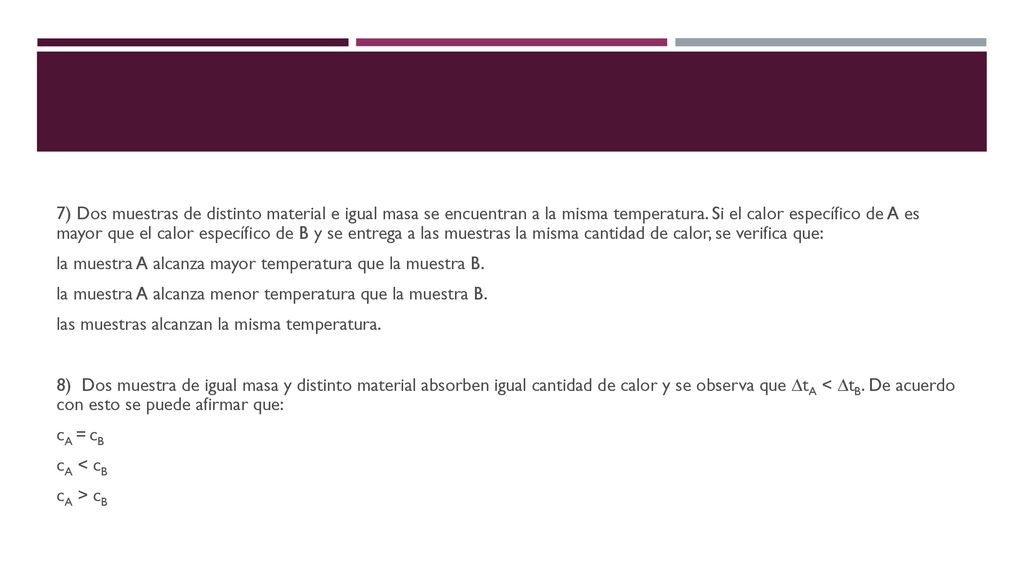 7) Dos muestras de distinto material e igual masa se encuentran a la misma temperatura. Si el calor específico de A es mayor que el calor específico de B y se entrega a las muestras la misma cantidad de calor, se verifica que:

la muestra A alcanza mayor temperatura que la muestra B.

la muestra A alcanza menor temperatura que la muestra B.

las muestras alcanzan la misma temperatura.

8) Dos muestra de igual masa y distinto material absorben igual cantidad de calor y se observa que $\Delta t_A < \Delta t_B$. De acuerdo con esto se puede afirmar que:

$c_A = c_B$

$c_A < c_B$

$c_A > c_B$